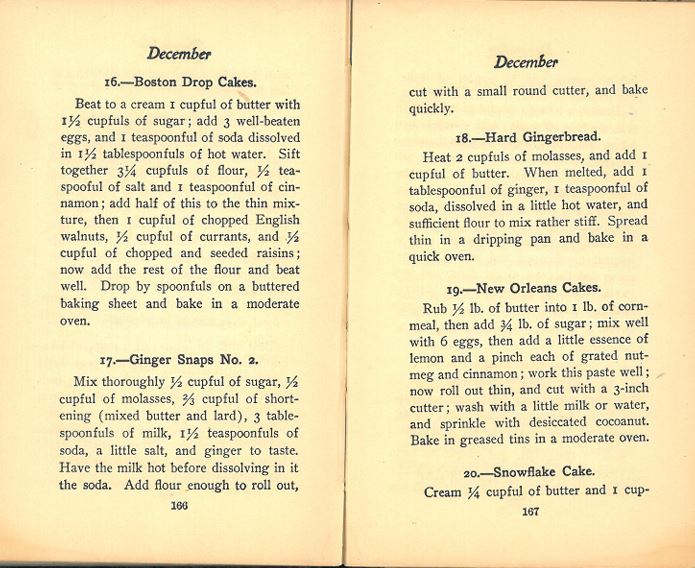 December

16.—Boston Drop Cakes.

Beat to a cream 1 cupful of butter with 1½ cupfuls of sugar; add 3 well-beaten eggs, and 1 teaspoonful of soda dissolved in 1½ tablespoonfuls of hot water. Sift together 3¼ cupfuls of flour, ½ teaspooful of salt and 1 teaspoonful of cinnamon; add half of this to the thin mixture, then 1 cupful of chopped English walnuts, ½ cupful of currants, and ½ cupful of chopped and seeded raisins; now add the rest of the flour and beat well. Drop by spoonfuls on a buttered baking sheet and bake in a moderate oven.

17.—Ginger Snaps No. 2.

Mix thoroughly ½ cupful of sugar, ½ cupful of molasses, ⅔ cupful of shortening (mixed butter and lard), 3 tablespoonfuls of milk, 1½ teaspoonfuls of soda, a little salt, and ginger to taste. Have the milk hot before dissolving in it the soda. Add flour enough to roll out,

166

December

cut with a small round cutter, and bake quickly.

18.—Hard Gingerbread.

Heat 2 cupfuls of molasses, and add 1 cupful of butter. When melted, add 1 tablespoonful of ginger, 1 teaspoonful of soda, dissolved in a little hot water, and sufficient flour to mix rather stiff. Spread thin in a dripping pan and bake in a quick oven.

19.—New Orleans Cakes.

Rub ½ lb. of butter into 1 lb. of cornmeal, then add ¾ lb. of sugar; mix well with 6 eggs, then add a little essence of lemon and a pinch each of grated nutmeg and cinnamon; work this paste well; now roll out thin, and cut with a 3-inch cutter; wash with a little milk or water, and sprinkle with desiccated cocoanut. Bake in greased tins in a moderate oven.

20.—Snowflake Cake.

Cream ¼ cupful of butter and 1 cup-

167